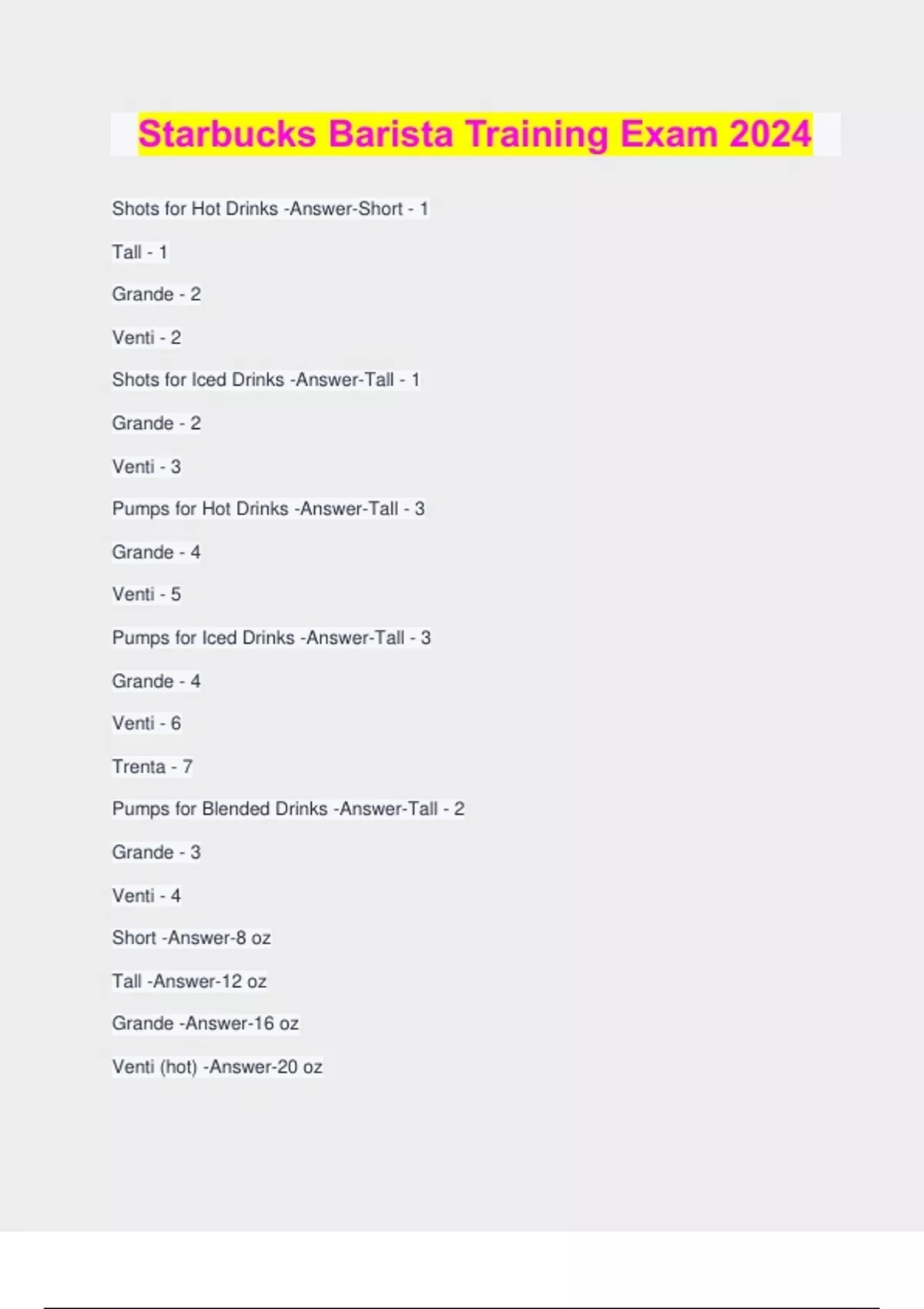 Starbucks Barista Training Exam 2024

Shots for Hot Drinks -Answer-Short - 1

Tall - 1

Grande - 2

Venti - 2

Shots for Iced Drinks -Answer-Tall - 1

Grande - 2

Venti - 3

Pumps for Hot Drinks -Answer-Tall - 3

Grande - 4

Venti - 5

Pumps for Iced Drinks -Answer-Tall - 3

Grande - 4

Venti - 6

Trenta - 7

Pumps for Blended Drinks -Answer-Tall - 2

Grande - 3

Venti - 4

Short -Answer-8 oz

Tall -Answer-12 oz

Grande -Answer-16 oz

Venti (hot) -Answer-20 oz